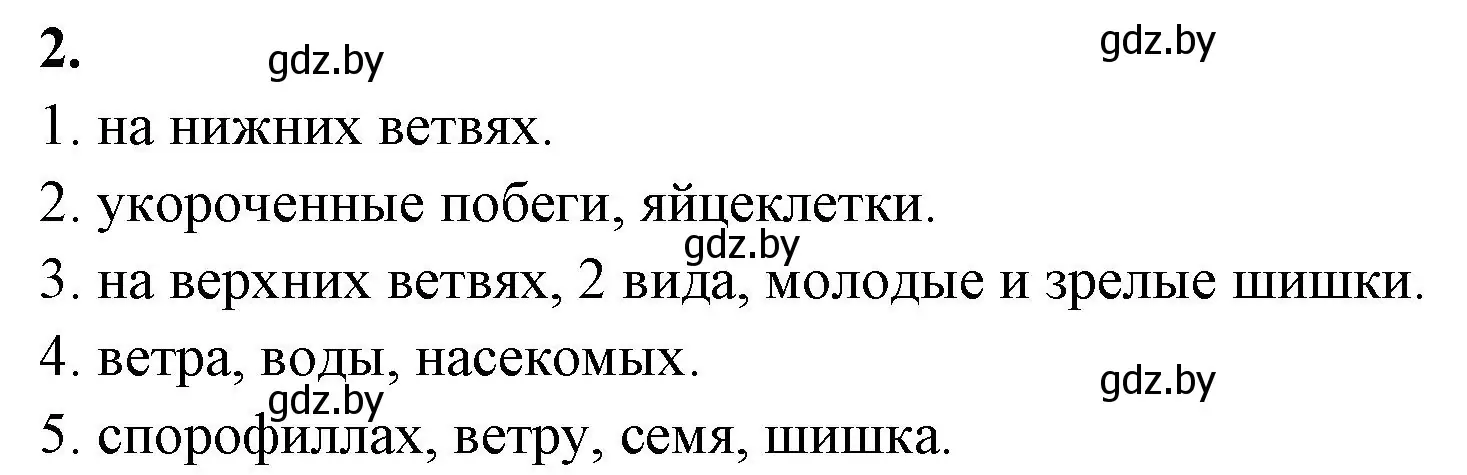 **2.** gdz.by gdz.by

1. на нижних ветвях.

2. укороченные побеги, яйцеклетки.

gdz.by

3. на верхних ветвях, 2 вида, молодые и зрелые шишки.

4. ветра, воды, насекомых.

gdz.by gdz.by

5. спорофиллах, ветру, семя, шишка.